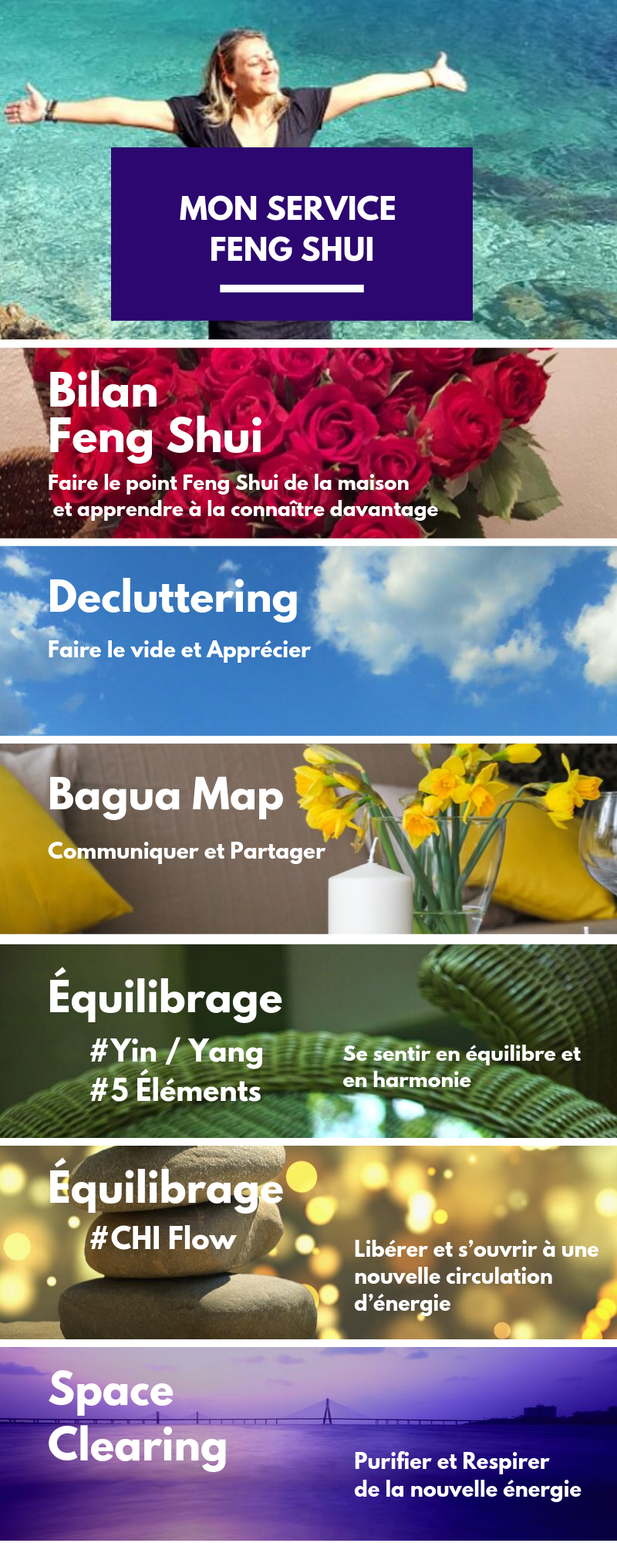 MON SERVICE FENG SHUI

Bilan Feng Shui

Faire le point Feng Shui de la maison et apprendre à la connaître davantage

Decluttering

Faire le vide et Apprécier

Bagua Map

Communiquer et Partager

Équilibrage

#Yin / Yang
#5 Éléments

Se sentir en équilibre et en harmonie

Équilibrage

#CHI Flow

Libérer et s'ouvrir à une nouvelle circulation d'énergie

Space Clearing

Purifier et Respirer de la nouvelle énergie